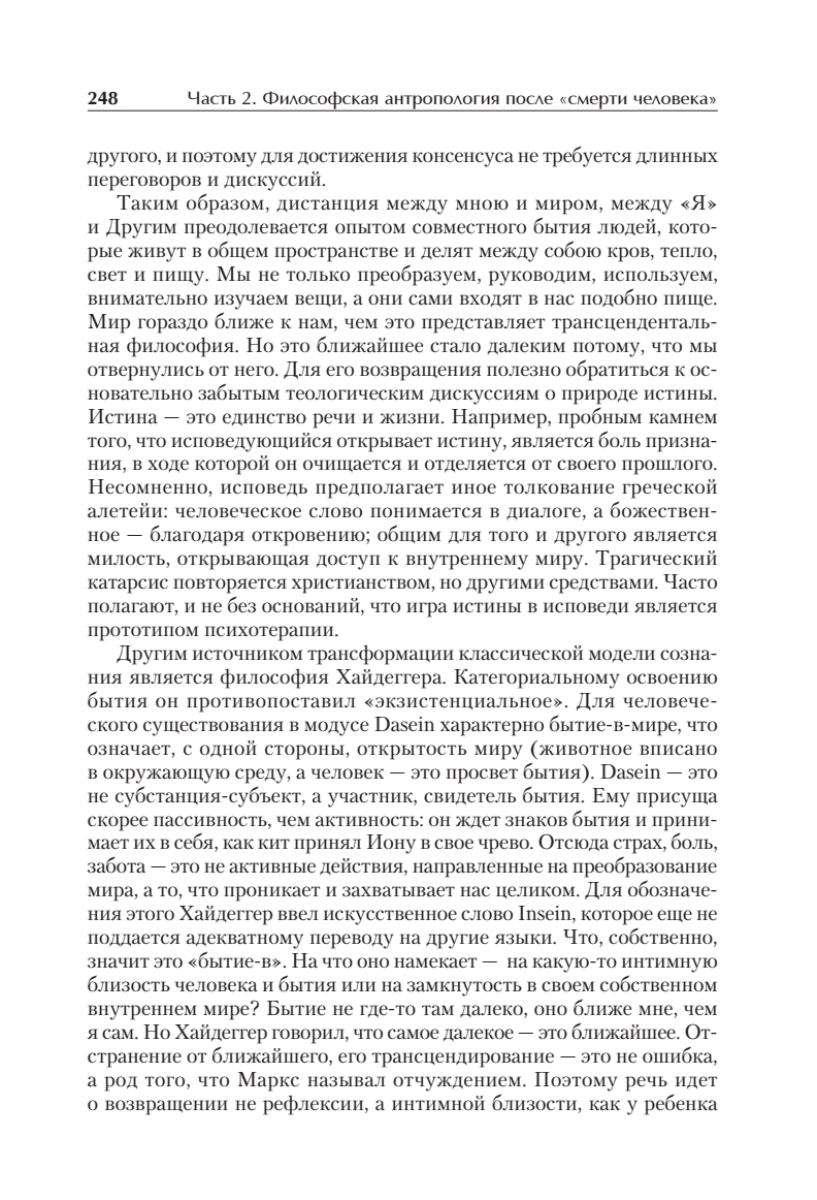 248 Часть 2. Философская антропология после «смерти человека»

другого, и поэтому для достижения консенсуса не требуется длинных переговоров и дискуссий.

Таким образом, дистанция между мною и миром, между «Я» и Другим преодолевается опытом совместного бытия людей, которые живут в общем пространстве и делят между собою кров, тепло, свет и пищу. Мы не только преобразуем, руководим, используем, внимательно изучаем вещи, а они сами входят в нас подобно пище. Мир гораздо ближе к нам, чем это представляет трансцендентальная философия. Но это ближайшее стало далеким потому, что мы отвернулись от него. Для его возвращения полезно обратиться к основательно забытым теологическим дискуссиям о природе истины. Истина — это единство речи и жизни. Например, пробным камнем того, что исповедующийся открывает истину, является боль признания, в ходе которой он очищается и отделяется от своего прошлого. Несомненно, исповедь предполагает иное толкование греческой алетейи: человеческое слово понимается в диалоге, а божественное — благодаря откровению; общим для того и другого является милость, открывающая доступ к внутреннему миру. Трагический катарсис повторяется христианством, но другими средствами. Часто полагают, и не без оснований, что игра истины в исповеди является прототипом психотерапии.

Другим источником трансформации классической модели сознания является философия Хайдеггера. Категориальному освоению бытия он противопоставил «экзистенциальное». Для человеческого существования в модусе Dasein характерно бытие-в-мире, что означает, с одной стороны, открытость миру (животное вписано в окружающую среду, а человек — это просвет бытия). Dasein — это не субстанция-субъект, а участник, свидетель бытия. Ему присуща скорее пассивность, чем активность: он ждет знаков бытия и принимает их в себя, как кит принял Иону в свое чрево. Отсюда страх, боль, забота — это не активные действия, направленные на преобразование мира, а то, что проникает и захватывает нас целиком. Для обозначения этого Хайдеггер ввел искусственное слово Insein, которое еще не поддается адекватному переводу на другие языки. Что, собственно, значит это «бытие-в». На что оно намекает — на какую-то интимную близость человека и бытия или на замкнутость в своем собственном внутреннем мире? Бытие не где-то там далеко, оно ближе мне, чем я сам. Но Хайдеггер говорил, что самое далекое — это ближайшее. Отстранение от ближайшего, его трансцендирование — это не ошибка, а род того, что Маркс называл отчуждением. Поэтому речь идет о возвращении не рефлексии, а интимной близости, как у ребенка